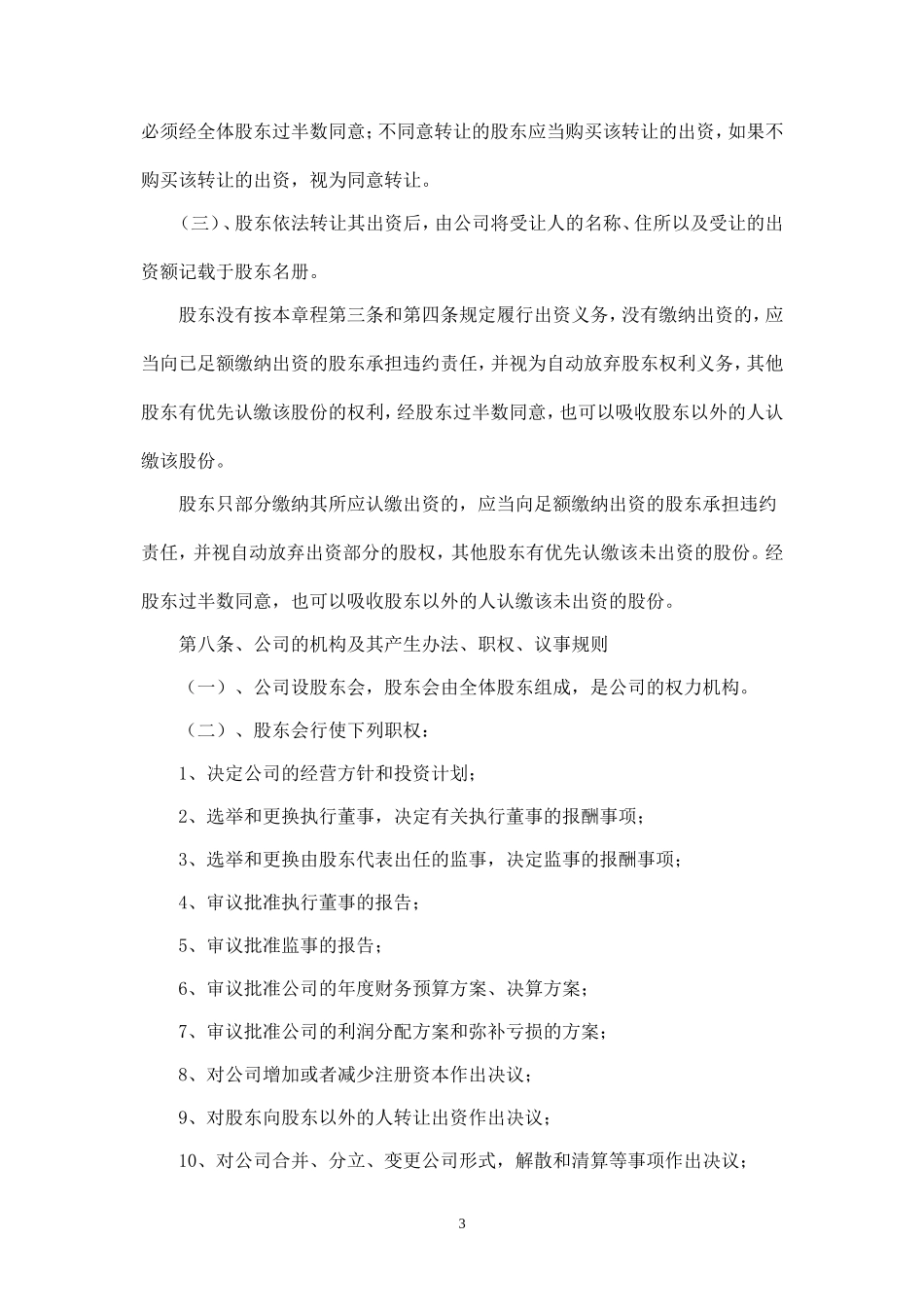 必须经全体股东过半数同意；不同意转让的股东应当购买该转让的出资，如果不购买该转让的出资，视为同意转让。

（三）、股东依法转让其出资后，由公司将受让人的名称、住所以及受让的出资额记载于股东名册。

股东没有按本章程第三条和第四条规定履行出资义务，没有缴纳出资的，应当向已足额缴纳出资的股东承担违约责任，并视为自动放弃股东权利义务，其他股东有优先认缴该股份的权利，经股东过半数同意，也可以吸收股东以外的人认缴该股份。

股东只部分缴纳其所应认缴出资的，应当向足额缴纳出资的股东承担违约责任，并视自动放弃出资部分的股权，其他股东有优先认缴该未出资的股份。经股东过半数同意，也可以吸收股东以外的人认缴该未出资的股份。

第八条、公司的机构及其产生办法、职权、议事规则

（一）、公司设股东会，股东会由全体股东组成，是公司的权力机构。

（二）、股东会行使下列职权：

1、决定公司的经营方针和投资计划；

2、选举和更换执行董事，决定有关执行董事的报酬事项；

3、选举和更换由股东代表出任的监事，决定监事的报酬事项；

4、审议批准执行董事的报告；

5、审议批准监事的报告；

6、审议批准公司的年度财务预算方案、决算方案；

7、审议批准公司的利润分配方案和弥补亏损的方案；

8、对公司增加或者减少注册资本作出决议；

9、对股东向股东以外的人转让出资作出决议；

10、对公司合并、分立、变更公司形式，解散和清算等事项作出决议；

3